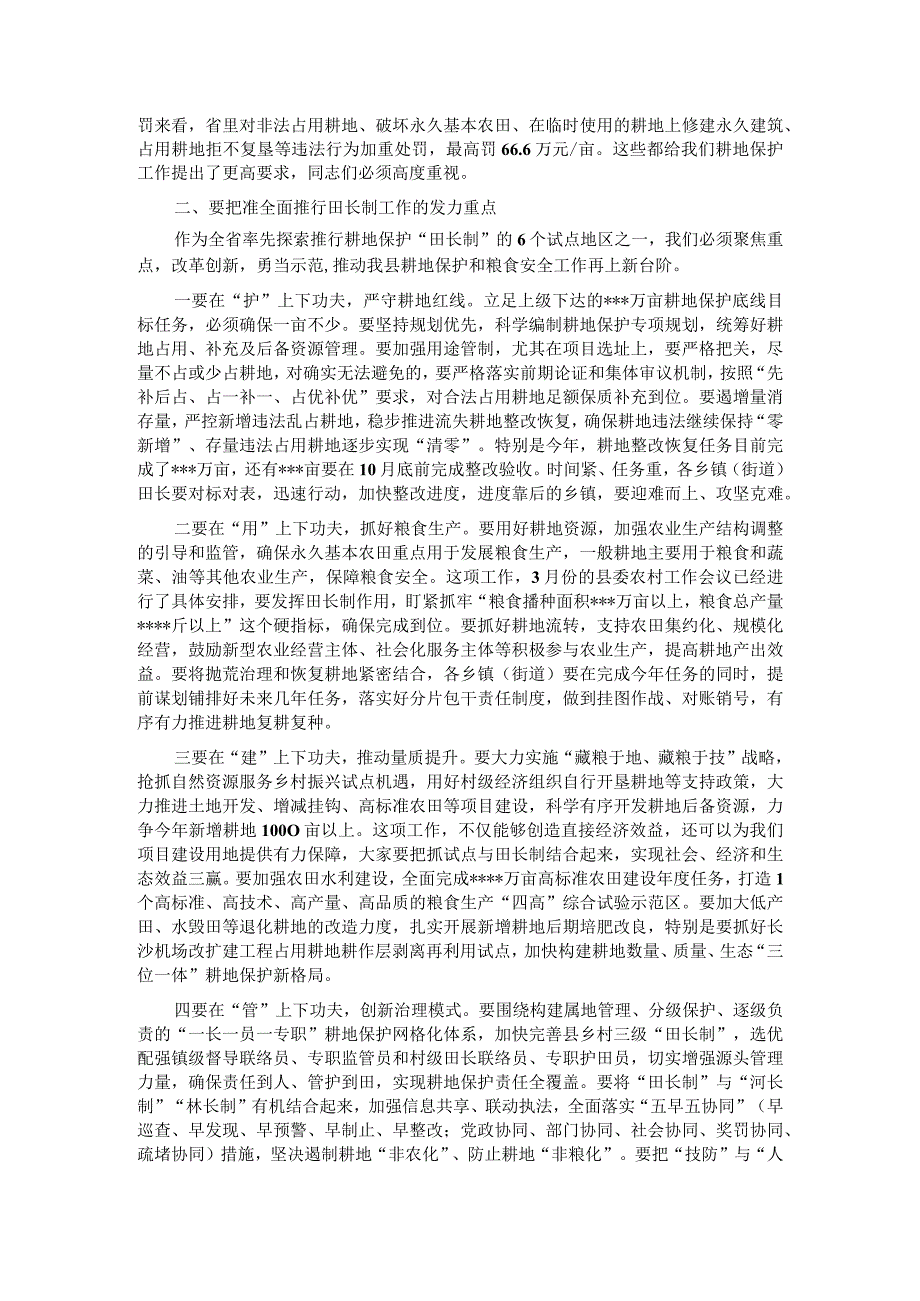 罚来看，省里对非法占用耕地、破坏永久基本农田、在临时使用的耕地上修建永久建筑、占用耕地拒不复垦等违法行为加重处罚，最高罚66.6万元/亩。这些都给我们耕地保护工作提出了更高要求，同志们必须高度重视。

二、要把准全面推行田长制工作的发力重点

作为全省率先探索推行耕地保护“田长制”的6个试点地区之一，我们必须聚焦重点，改革创新，勇当示范，推动我县耕地保护和粮食安全工作再上新台阶。

一要在“护”上下功夫，严守耕地红线。立足上级下达的***万亩耕地保护底线目标任务，必须确保一亩不少。要坚持规划优先，科学编制耕地保护专项规划，统筹好耕地占用、补充及后备资源管理。要加强用途管制，尤其在项目选址上，要严格把关，尽量不占或少占耕地，对确实无法避免的，要严格落实前期论证和集体审议机制，按照“先补后占、占一补一、占优补优”要求，对合法占用耕地足额保质补充到位。要遏增量消存量，严控新增违法乱占耕地，稳步推进流失耕地整改恢复，确保耕地违法继续保持“零新增”、存量违法占用耕地逐步实现“清零”。特别是今年，耕地整改恢复任务目前完成了***万亩，还有***亩要在10月底前完成整改验收。时间紧、任务重，各乡镇（街道）田长要对标对表，迅速行动，加快整改进度，进度靠后的乡镇，要迎难而上、攻坚克难。

二要在“用”上下功夫，抓好粮食生产。要用好耕地资源，加强农业生产结构调整的引导和监管，确保永久基本农田重点用于发展粮食生产，一般耕地主要用于粮食和蔬菜、油等其他农业生产，保障粮食安全。这项工作，3月份的县委农村工作会议已经进行了具体安排，要发挥田长制作用，盯紧抓牢“粮食播种面积***万亩以上，粮食总产量****斤以上”这个硬指标，确保完成到位。要抓好耕地流转，支持农田集约化、规模化经营，鼓励新型农业经营主体、社会化服务主体等积极参与农业生产，提高耕地产出效益。要将抛荒治理和恢复耕地紧密结合，各乡镇（街道）要在完成今年任务的同时，提前谋划铺排好未来几年任务，落实好分片包干责任制度，做到挂图作战、对账销号，有序有力推进耕地复耕复种。

三要在“建”上下功夫，推动量质提升。要大力实施“藏粮于地、藏粮于技”战略，抢抓自然资源服务乡村振兴试点机遇，用好村级经济组织自行开垦耕地等支持政策，大力推进土地开发、增减挂钩、高标准农田等项目建设，科学有序开发耕地后备资源，力争今年新增耕地100O亩以上。这项工作，不仅能够创造直接经济效益，还可以为我们项目建设用地提供有力保障，大家要把抓试点与田长制结合起来，实现社会、经济和生态效益三赢。要加强农田水利建设，全面完成****万亩高标准农田建设年度任务，打造1个高标准、高技术、高产量、高品质的粮食生产“四高”综合试验示范区。要加大低产田、水毁田等退化耕地的改造力度，扎实开展新增耕地后期培肥改良，特别是要抓好长沙机场改扩建工程占用耕地耕作层剥离再利用试点，加快构建耕地数量、质量、生态“三位一体”耕地保护新格局。

四要在“管”上下功夫，创新治理模式。要围绕构建属地管理、分级保护、逐级负责的“一长一员一专职”耕地保护网格化体系，加快完善县乡村三级“田长制”，选优配强镇级督导联络员、专职监管员和村级田长联络员、专职护田员，切实增强源头管理力量，确保责任到人、管护到田，实现耕地保护责任全覆盖。要将“田长制”与“河长制”“林长制”有机结合起来，加强信息共享、联动执法，全面落实“五早五协同”（早巡查、早发现、早预警、早制止、早整改；党政协同、部门协同、社会协同、奖罚协同、疏堵协同）措施，坚决遏制耕地“非农化”、防止耕地“非粮化”。要把“技防”与“人